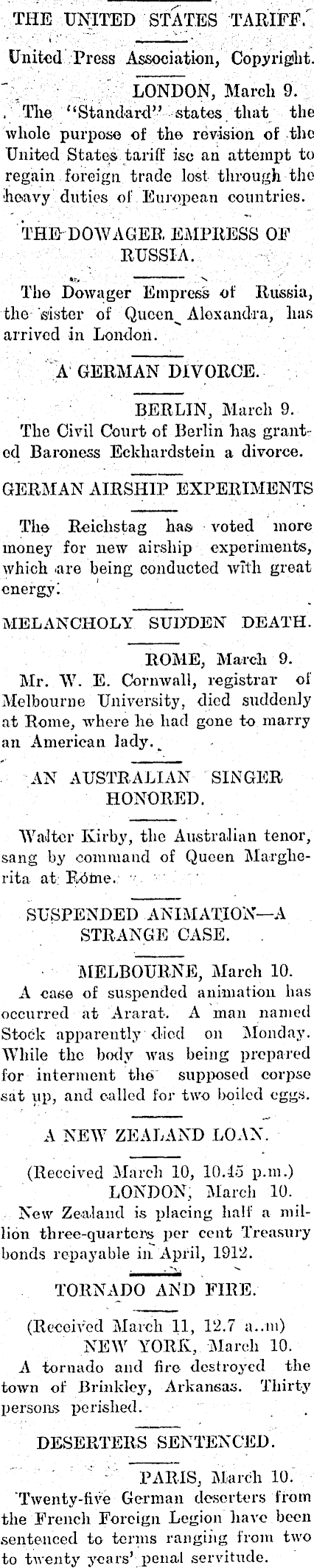 THE UNITED STATES TARIFF.

United Press Association, Copyright.

LONDON, March 9.

The "Standard" states that the whole purpose of the revision of the United States tariff isc an attempt to regain foreign trade lost through the heavy duties of European countries.

THE DOWAGER EMPRESS OF RUSSIA.

The Dowager Empress of Russia, the sister of Queen Alexandra, has arrived in London.

A GERMAN DIVORCE.

BERLIN, March 9.

The Civil Court of Berlin has granted Baroness Eckhardstein a divorce.

GERMAN AIRSHIP EXPERIMENTS

The Reichstag has voted more money for new airship experiments, which are being conducted with great energy.

MELANCHOLY SUDDEN DEATH.

ROME, March 9.

Mr. W. E. Cornwall, registrar of Melbourne University, died suddenly at Rome, where he had gone to marry an American lady.

AN AUSTRALIAN SINGER HONORED.

Walter Kirby, the Australian tenor, sang by command of Queen Margherita at Rome.

SUSPENDED ANIMATION—A STRANGE CASE.

MELBOURNE, March 10.

A case of suspended animation has occurred at Ararat. A man named Stock apparently died on Monday. While the body was being prepared for interment the supposed corpse sat up, and called for two boiled eggs.

A NEW ZEALAND LOAN.

(Received March 10, 10.45 p.m.)

LONDON, March 10.

New Zealand is placing half a million three-quarters per cent Treasury bonds repayable in April, 1912.

TORNADO AND FIRE.

(Received March 11, 12.7 a.m)

NEW YORK, March 10.

A tornado and fire destroyed the town of Brinkley, Arkansas. Thirty persons perished.

DESERTERS SENTENCED.

PARIS, March 10.

Twenty-five German deserters from the French Foreign Legion have been sentenced to terms ranging from two to twenty years' penal servitude.